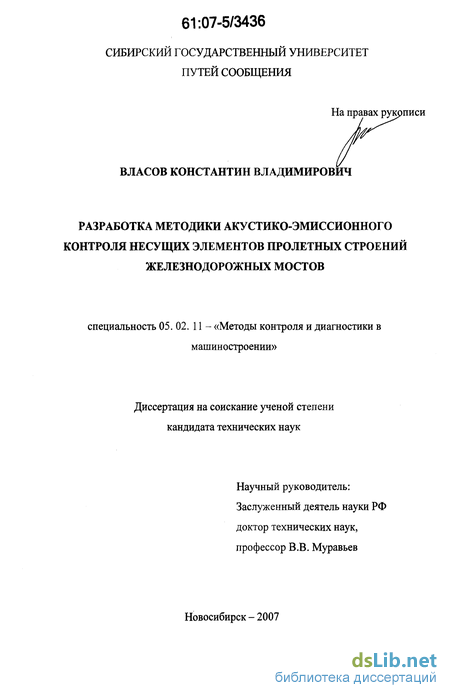 61:07-5/3436

СИБИРСКИЙ ГОСУДАРСТВЕННЫЙ УНИВЕРСИТЕТ
ПУТЕЙ СООБЩЕНИЯ

На правах рукописи

ВЛАСОВ КОНСТАНТИН ВЛАДИМИРОВИЧ

РАЗРАБОТКА МЕТОДИКИ АКУСТИКО-ЭМИССИОННОГО КОНТРОЛЯ НЕСУЩИХ ЭЛЕМЕНТОВ ПРОЛЕТНЫХ СТРОЕНИЙ ЖЕЛЕЗНОДОРОЖНЫХ МОСТОВ

специальность 05. 02. 11 – «Методы контроля и диагностики в машиностроении»

Диссертация на соискание ученой степени
кандидата технических наук

Научный руководитель:
Заслуженный деятель науки РФ
доктор технических наук,
профессор В.В. Муравьев

Новосибирск – 2007

dsLib.net
библиотека диссертаций